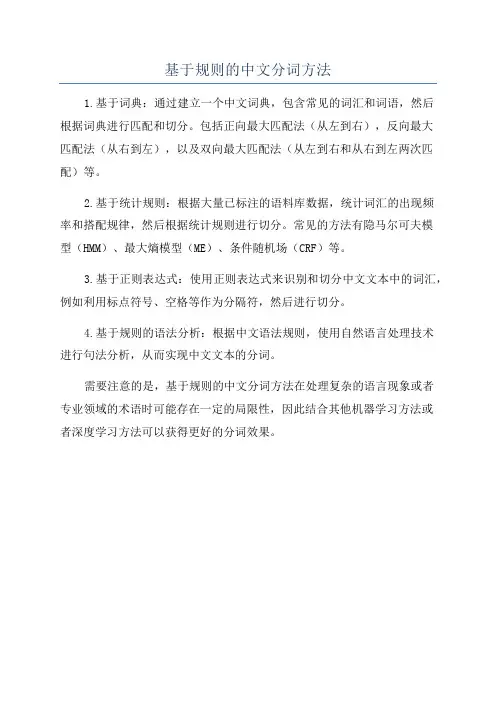 基于规则的中文分词方法

1.基于词典：通过建立一个中文词典，包含常见的词汇和词语，然后根据词典进行匹配和切分。包括正向最大匹配法（从左到右），反向最大匹配法（从右到左），以及双向最大匹配法（从左到右和从右到左两次匹配）等。

2.基于统计规则：根据大量已标注的语料库数据，统计词汇的出现频率和搭配规律，然后根据统计规则进行切分。常见的方法有隐马尔可夫模型（HMM）、最大熵模型（ME）、条件随机场（CRF）等。

3.基于正则表达式：使用正则表达式来识别和切分中文文本中的词汇，例如利用标点符号、空格等作为分隔符，然后进行切分。

4.基于规则的语法分析：根据中文语法规则，使用自然语言处理技术进行句法分析，从而实现中文文本的分词。

需要注意的是，基于规则的中文分词方法在处理复杂的语言现象或者专业领域的术语时可能存在一定的局限性，因此结合其他机器学习方法或者深度学习方法可以获得更好的分词效果。